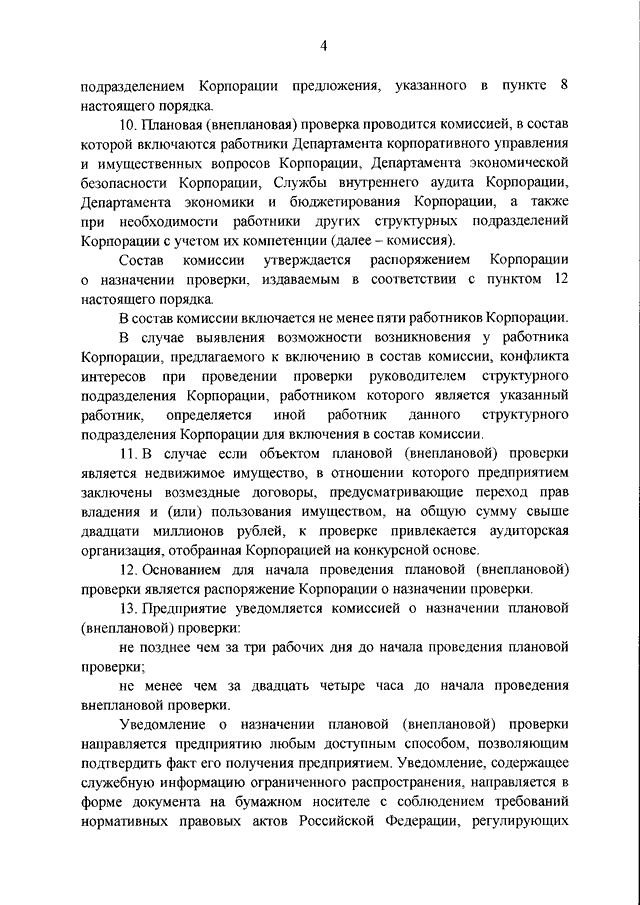 4

подразделением Корпорации предложения, указанного в пункте 8 настоящего порядка.

10. Плановая (внеплановая) проверка проводится комиссией, в состав которой включаются работники Департамента корпоративного управления и имущественных вопросов Корпорации, Департамента экономической безопасности Корпорации, Службы внутреннего аудита Корпорации, Департамента экономики и бюджетирования Корпорации, а также при необходимости работники других структурных подразделений Корпорации с учетом их компетенции (далее – комиссия).

Состав комиссии утверждается распоряжением Корпорации о назначении проверки, издаваемым в соответствии с пунктом 12 настоящего порядка.

В состав комиссии включается не менее пяти работников Корпорации.

В случае выявления возможности возникновения у работника Корпорации, предлагаемого к включению в состав комиссии, конфликта интересов при проведении проверки руководителем структурного подразделения Корпорации, работником которого является указанный работник, определяется иной работник данного структурного подразделения Корпорации для включения в состав комиссии.

11. В случае если объектом плановой (внеплановой) проверки является недвижимое имущество, в отношении которого предприятием заключены возмездные договоры, предусматривающие переход прав владения и (или) пользования имуществом, на общую сумму свыше двадцати миллионов рублей, к проверке привлекается аудиторская организация, отобранная Корпорацией на конкурсной основе.

12. Основанием для начала проведения плановой (внеплановой) проверки является распоряжение Корпорации о назначении проверки.

13. Предприятие уведомляется комиссией о назначении плановой (внеплановой) проверки:

не позднее чем за три рабочих дня до начала проведения плановой проверки;

не менее чем за двадцать четыре часа до начала проведения внеплановой проверки.

Уведомление о назначении плановой (внеплановой) проверки направляется предприятию любым доступным способом, позволяющим подтвердить факт его получения предприятием. Уведомление, содержащее служебную информацию ограниченного распространения, направляется в форме документа на бумажном носителе с соблюдением требований нормативных правовых актов Российской Федерации, регулирующих